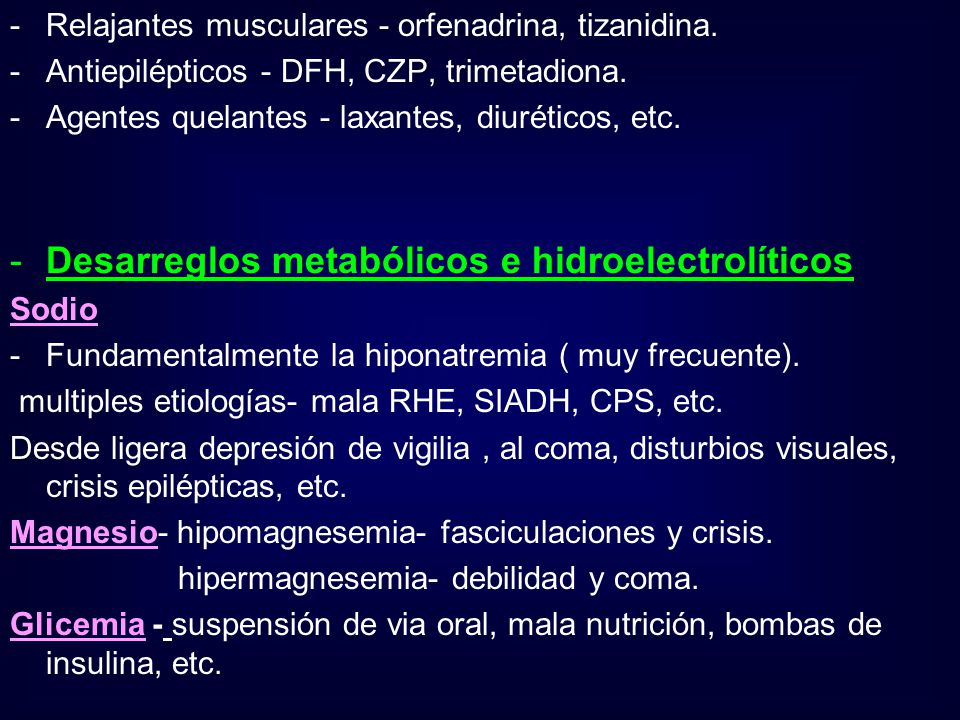 - Relajantes musculares - orfenadrina, tizanidina.
- Antiepilépticos - DFH, CZP, trimetadiona.
- Agentes quelantes - laxantes, diuréticos, etc.

- Desarreglos metabólicos e hidroelectrolíticos
Sodio
- Fundamentalmente la hiponatremia ( muy frecuente).
multiples etiologías- mala RHE, SIADH, CPS, etc.
Desde ligera depresión de vigilia , al coma, disturbios visuales, crisis epilépticas, etc.
Magnesio- hipomagnesemia- fasciculaciones y crisis.
hipermagnesemia- debilidad y coma.
Glicemia - suspensión de via oral, mala nutrición, bombas de insulina, etc.